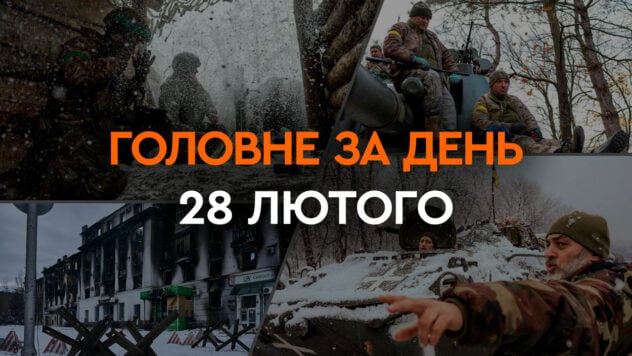 ГОЛОВНЕ ЗА ДЕНЬ
28 ЛЮТОГО